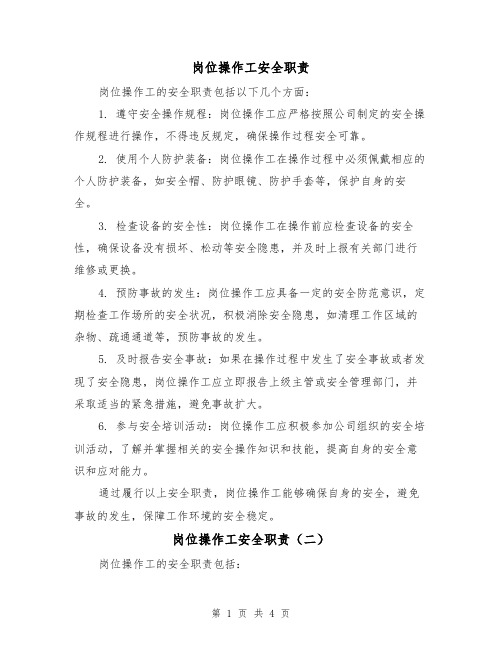 岗位操作工安全职责

岗位操作工的安全职责包括以下几个方面：

1. 遵守安全操作规程：岗位操作工应严格按照公司制定的安全操作规程进行操作，不得违反规定，确保操作过程安全可靠。

2. 使用个人防护装备：岗位操作工在操作过程中必须佩戴相应的个人防护装备，如安全帽、防护眼镜、防护手套等，保护自身的安全。

3. 检查设备的安全性：岗位操作工在操作前应检查设备的安全性，确保设备没有损坏、松动等安全隐患，并及时上报有关部门进行维修或更换。

4. 预防事故的发生：岗位操作工应具备一定的安全防范意识，定期检查工作场所的安全状况，积极消除安全隐患，如清理工作区域的杂物、疏通通道等，预防事故的发生。

5. 及时报告安全事故：如果在操作过程中发生了安全事故或者发现了安全隐患，岗位操作工应立即报告上级主管或安全管理部门，并采取适当的紧急措施，避免事故扩大。

6. 参与安全培训活动：岗位操作工应积极参加公司组织的安全培训活动，了解并掌握相关的安全操作知识和技能，提高自身的安全意识和应对能力。

通过履行以上安全职责，岗位操作工能够确保自身的安全，避免事故的发生，保障工作环境的安全稳定。

岗位操作工安全职责（二）

岗位操作工的安全职责包括：

第 1 页 共 4 页